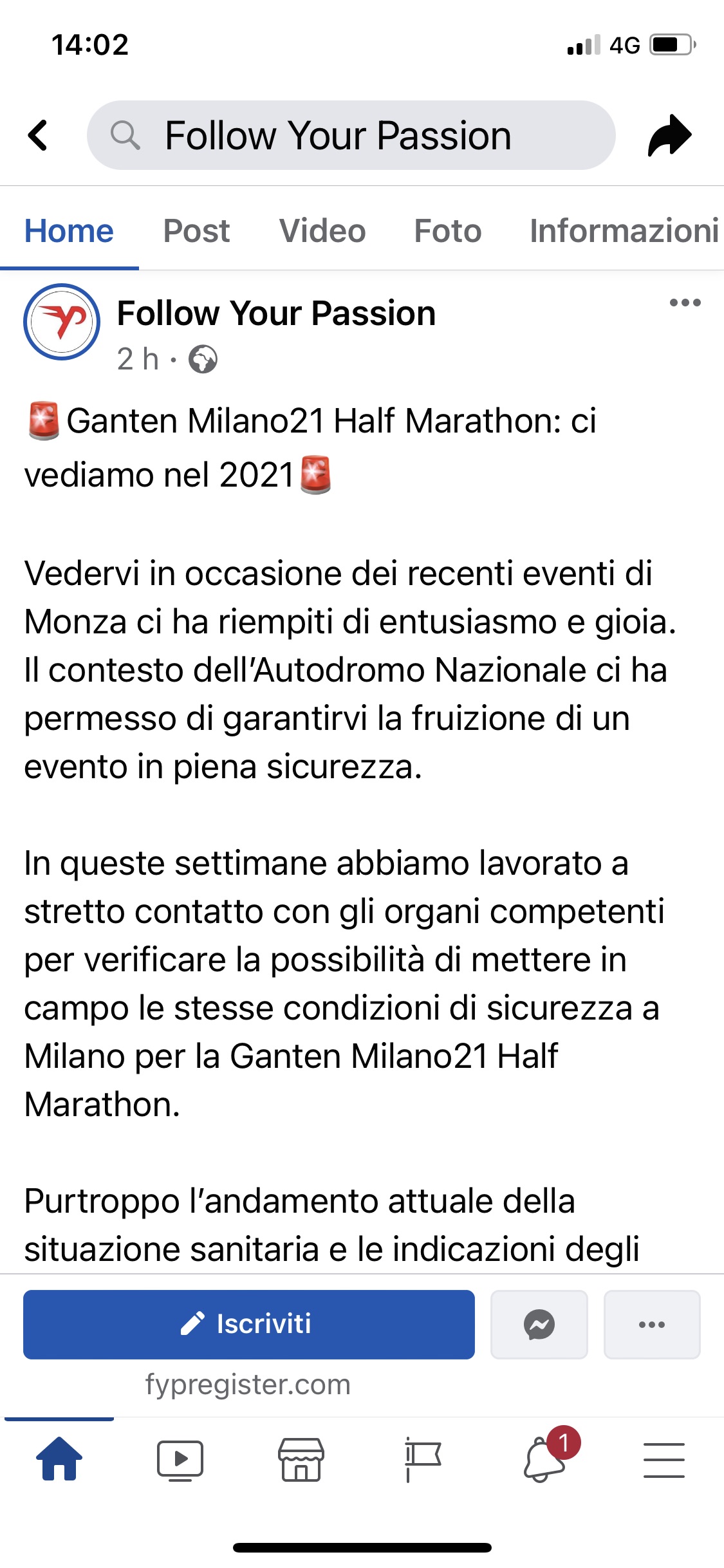 14:02

4G

Follow Your Passion

Home Post Video Foto Informazioni

Follow Your Passion
2 h ·

🚨Ganten Milano21 Half Marathon: ci vediamo nel 2021🚨

Vedervi in occasione dei recenti eventi di Monza ci ha riempiti di entusiasmo e gioia. Il contesto dell'Autodromo Nazionale ci ha permesso di garantirvi la fruizione di un evento in piena sicurezza.

In queste settimane abbiamo lavorato a stretto contatto con gli organi competenti per verificare la possibilità di mettere in campo le stesse condizioni di sicurezza a Milano per la Ganten Milano21 Half Marathon.

Purtroppo l'andamento attuale della situazione sanitaria e le indicazioni degli

Iscriviti

fypregister.com

1